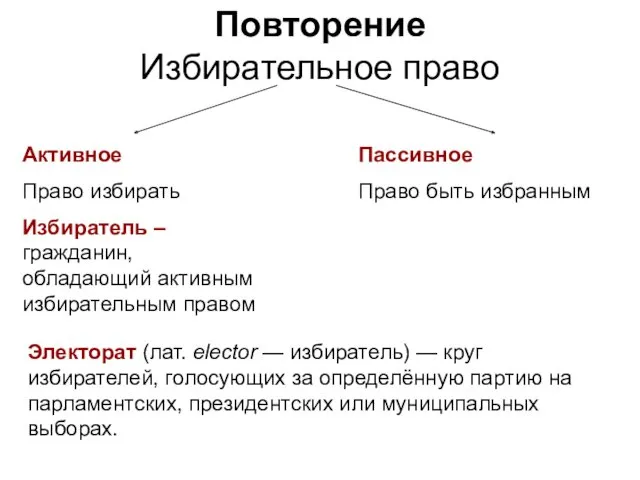 Повторение
Избирательное право

Активное

Право избирать

Избиратель – гражданин, обладающий активным избирательным правом

Пассивное

Право быть избранным

Электорат (лат. elector — избиратель) — круг избирателей, голосующих за определённую партию на парламентских, президентских или муниципальных выборах.